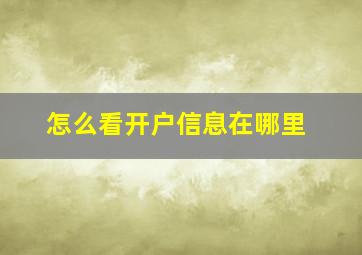 怎么看开户信息在哪里